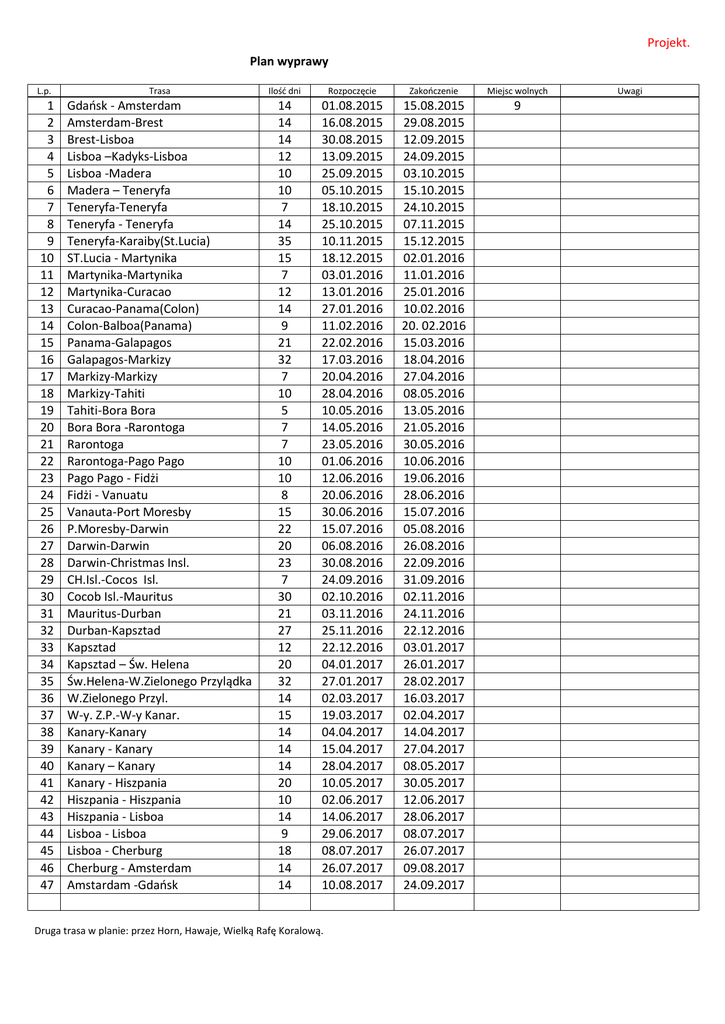 Projekt.

Plan wyprawy

| L.p. | Trasa | Ilość dni | Rozpoczęcie | Zakończenie | Miejsc wolnych | Uwagi |
|---|---|---|---|---|---|---|
| 1 | Gdańsk - Amsterdam | 14 | 01.08.2015 | 15.08.2015 | 9 | |
| 2 | Amsterdam-Brest | 14 | 16.08.2015 | 29.08.2015 | | |
| 3 | Brest-Lisboa | 14 | 30.08.2015 | 12.09.2015 | | |
| 4 | Lisboa –Kadyks-Lisboa | 12 | 13.09.2015 | 24.09.2015 | | |
| 5 | Lisboa -Madera | 10 | 25.09.2015 | 03.10.2015 | | |
| 6 | Madera – Teneryfa | 10 | 05.10.2015 | 15.10.2015 | | |
| 7 | Teneryfa-Teneryfa | 7 | 18.10.2015 | 24.10.2015 | | |
| 8 | Teneryfa - Teneryfa | 14 | 25.10.2015 | 07.11.2015 | | |
| 9 | Teneryfa-Karaiby(St.Lucia) | 35 | 10.11.2015 | 15.12.2015 | | |
| 10 | ST.Lucia - Martynika | 15 | 18.12.2015 | 02.01.2016 | | |
| 11 | Martynika-Martynika | 7 | 03.01.2016 | 11.01.2016 | | |
| 12 | Martynika-Curacao | 12 | 13.01.2016 | 25.01.2016 | | |
| 13 | Curacao-Panama(Colon) | 14 | 27.01.2016 | 10.02.2016 | | |
| 14 | Colon-Balboa(Panama) | 9 | 11.02.2016 | 20. 02.2016 | | |
| 15 | Panama-Galapagos | 21 | 22.02.2016 | 15.03.2016 | | |
| 16 | Galapagos-Markizy | 32 | 17.03.2016 | 18.04.2016 | | |
| 17 | Markizy-Markizy | 7 | 20.04.2016 | 27.04.2016 | | |
| 18 | Markizy-Tahiti | 10 | 28.04.2016 | 08.05.2016 | | |
| 19 | Tahiti-Bora Bora | 5 | 10.05.2016 | 13.05.2016 | | |
| 20 | Bora Bora -Rarontoga | 7 | 14.05.2016 | 21.05.2016 | | |
| 21 | Rarontoga | 7 | 23.05.2016 | 30.05.2016 | | |
| 22 | Rarontoga-Pago Pago | 10 | 01.06.2016 | 10.06.2016 | | |
| 23 | Pago Pago - Fidżi | 10 | 12.06.2016 | 19.06.2016 | | |
| 24 | Fidżi - Vanuatu | 8 | 20.06.2016 | 28.06.2016 | | |
| 25 | Vanauta-Port Moresby | 15 | 30.06.2016 | 15.07.2016 | | |
| 26 | P.Moresby-Darwin | 22 | 15.07.2016 | 05.08.2016 | | |
| 27 | Darwin-Darwin | 20 | 06.08.2016 | 26.08.2016 | | |
| 28 | Darwin-Christmas Insl. | 23 | 30.08.2016 | 22.09.2016 | | |
| 29 | CH.Isl.-Cocos Isl. | 7 | 24.09.2016 | 31.09.2016 | | |
| 30 | Cocob Isl.-Mauritus | 30 | 02.10.2016 | 02.11.2016 | | |
| 31 | Mauritus-Durban | 21 | 03.11.2016 | 24.11.2016 | | |
| 32 | Durban-Kapsztad | 27 | 25.11.2016 | 22.12.2016 | | |
| 33 | Kapsztad | 12 | 22.12.2016 | 03.01.2017 | | |
| 34 | Kapsztad – Św. Helena | 20 | 04.01.2017 | 26.01.2017 | | |
| 35 | Św.Helena-W.Zielonego Przylądka | 32 | 27.01.2017 | 28.02.2017 | | |
| 36 | W.Zielonego Przyl. | 14 | 02.03.2017 | 16.03.2017 | | |
| 37 | W-y. Z.P.-W-y Kanar. | 15 | 19.03.2017 | 02.04.2017 | | |
| 38 | Kanary-Kanary | 14 | 04.04.2017 | 14.04.2017 | | |
| 39 | Kanary - Kanary | 14 | 15.04.2017 | 27.04.2017 | | |
| 40 | Kanary – Kanary | 14 | 28.04.2017 | 08.05.2017 | | |
| 41 | Kanary - Hiszpania | 20 | 10.05.2017 | 30.05.2017 | | |
| 42 | Hiszpania - Hiszpania | 10 | 02.06.2017 | 12.06.2017 | | |
| 43 | Hiszpania - Lisboa | 14 | 14.06.2017 | 28.06.2017 | | |
| 44 | Lisboa - Lisboa | 9 | 29.06.2017 | 08.07.2017 | | |
| 45 | Lisboa - Cherburg | 18 | 08.07.2017 | 26.07.2017 | | |
| 46 | Cherburg - Amsterdam | 14 | 26.07.2017 | 09.08.2017 | | |
| 47 | Amstardam -Gdańsk | 14 | 10.08.2017 | 24.09.2017 | | |
| | | | | | | |

Druga trasa w planie: przez Horn, Hawaje, Wielką Rafę Koralową.